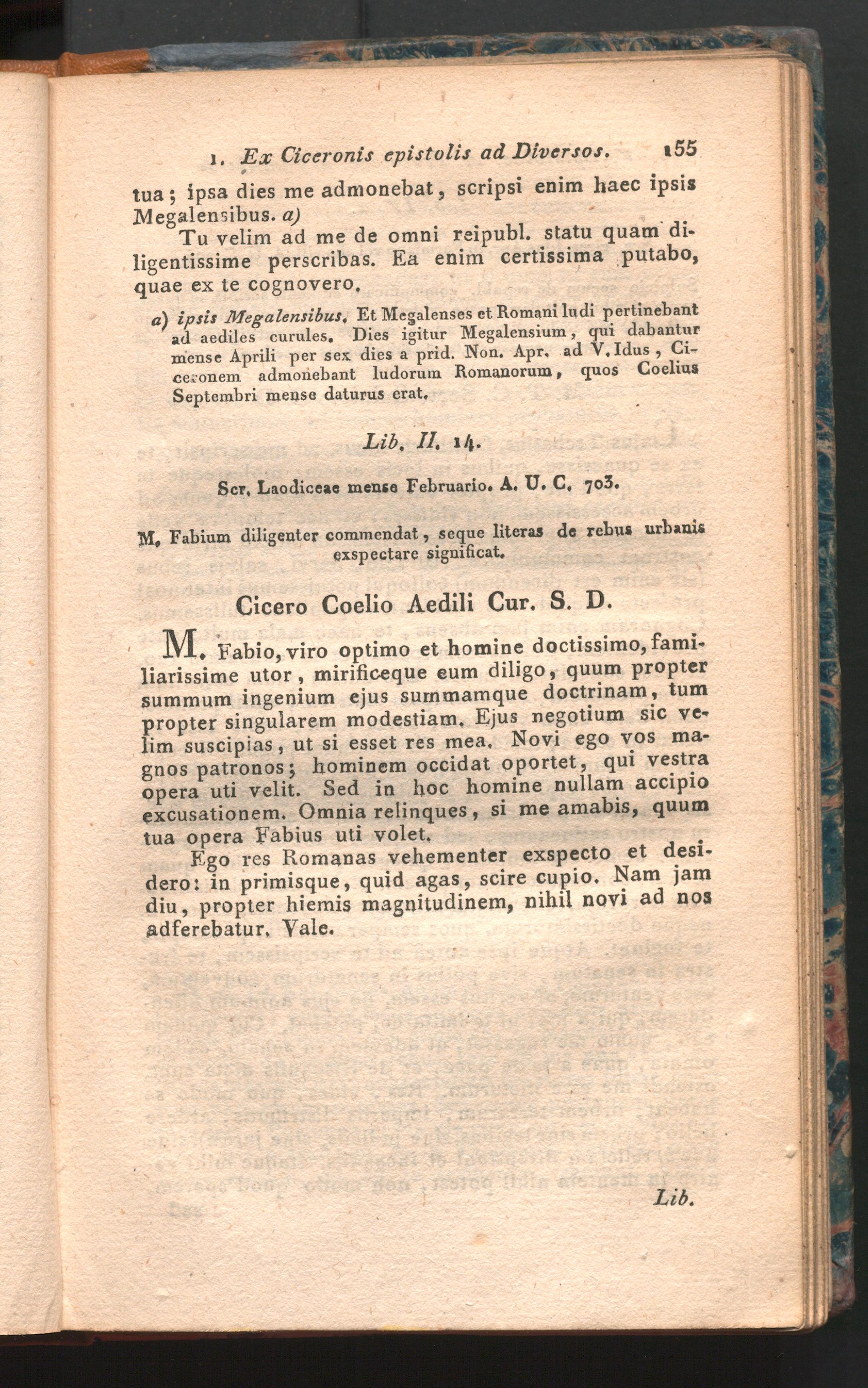 1. Ex Ciceronis epistolis ad Diversos. 155

tua; ipsa dies me admonebat, scripsi enim haec ipsis Megalensibus. a)

Tu velim ad me de omni reipubl. statu quam diligentissime perscribas. Ea enim certissima putabo, quae ex te cognovero.

a) ipsis Megalensibus. Et Megalenses et Romani ludi pertinebant ad aediles curules. Dies igitur Megalensium, qui dabantur mense Aprili per sex dies a prid. Non. Apr. ad V. Idus, Ciceronem admonebant ludorum Romanorum, quos Coelius Septembri mense daturus erat.

Lib. II. 14.

Scr. Laodiceae mense Februario. A. U. C. 703.

M. Fabium diligenter commendat, seque literas de rebus urbanis exspectare significat.

Cicero Coelio Aedili Cur. S. D.

M. Fabio, viro optimo et homine doctissimo, familiarissime utor, mirificeque eum diligo, quum propter summum ingenium ejus summamque doctrinam, tum propter singularem modestiam. Ejus negotium sic velim suscipias, ut si esset res mea. Novi ego vos magnos patronos; hominem occidat oportet, qui vestra opera uti velit. Sed in hoc homine nullam accipio excusationem. Omnia relinques, si me amabis, quum tua opera Fabius uti volet.

Ego res Romanas vehementer exspecto et desidero: in primisque, quid agas, scire cupio. Nam jam diu, propter hiemis magnitudinem, nihil novi ad nos adferebatur. Vale.

Lib.